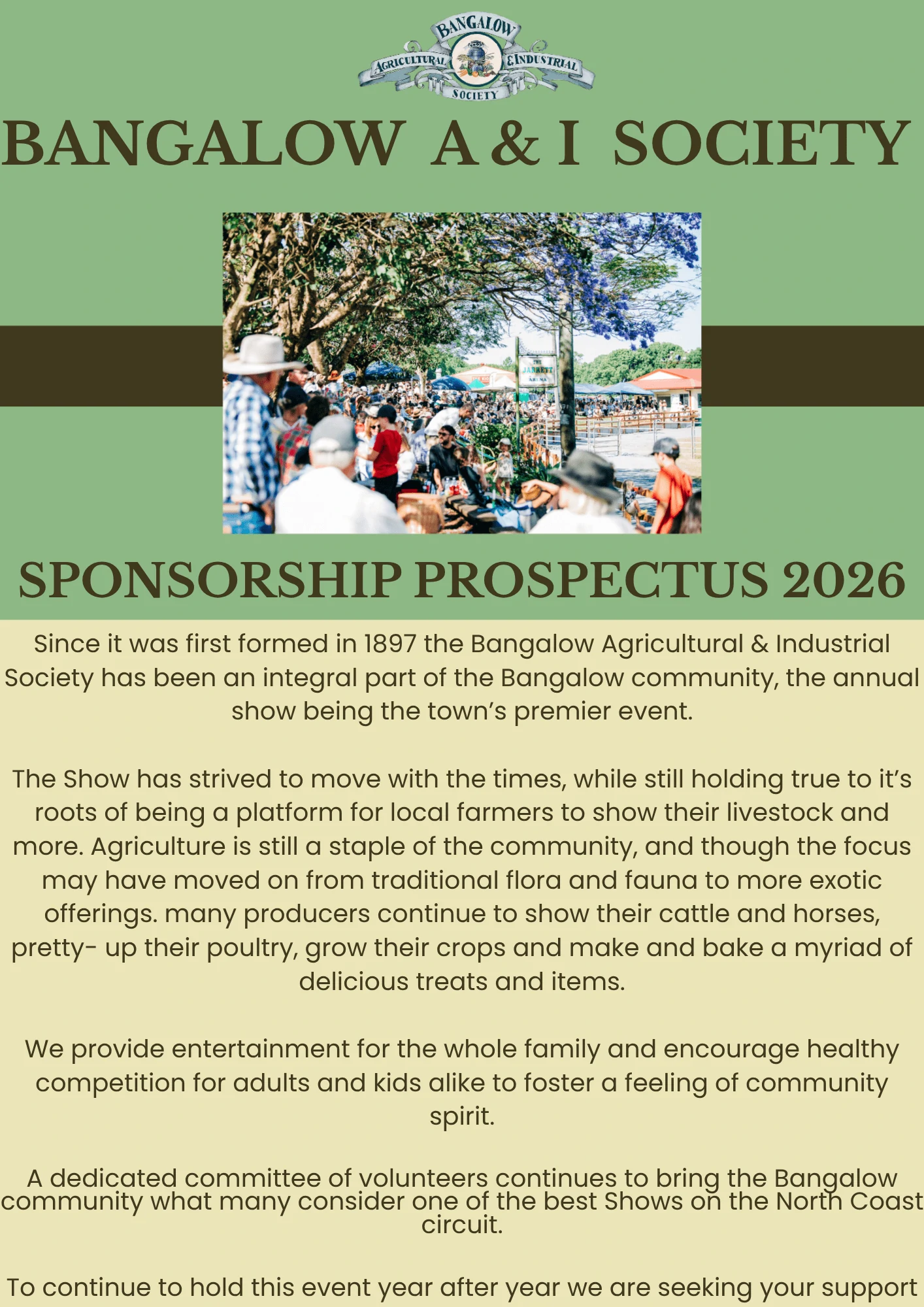 BANGALOW
AGRICULTURAL
& INDUSTRIAL
SOCIETY

BANGALOW A & I SOCIETY

SPONSORSHIP PROSPECTUS 2026

Since it was first formed in 1897 the Bangalow Agricultural & Industrial Society has been an integral part of the Bangalow community, the annual show being the town's premier event.

The Show has strived to move with the times, while still holding true to it's roots of being a platform for local farmers to show their livestock and more. Agriculture is still a staple of the community, and though the focus may have moved on from traditional flora and fauna to more exotic offerings. many producers continue to show their cattle and horses, pretty- up their poultry, grow their crops and make and bake a myriad of delicious treats and items.

We provide entertainment for the whole family and encourage healthy competition for adults and kids alike to foster a feeling of community spirit.

A dedicated committee of volunteers continues to bring the Bangalow community what many consider one of the best Shows on the North Coast circuit.

To continue to hold this event year after year we are seeking your support